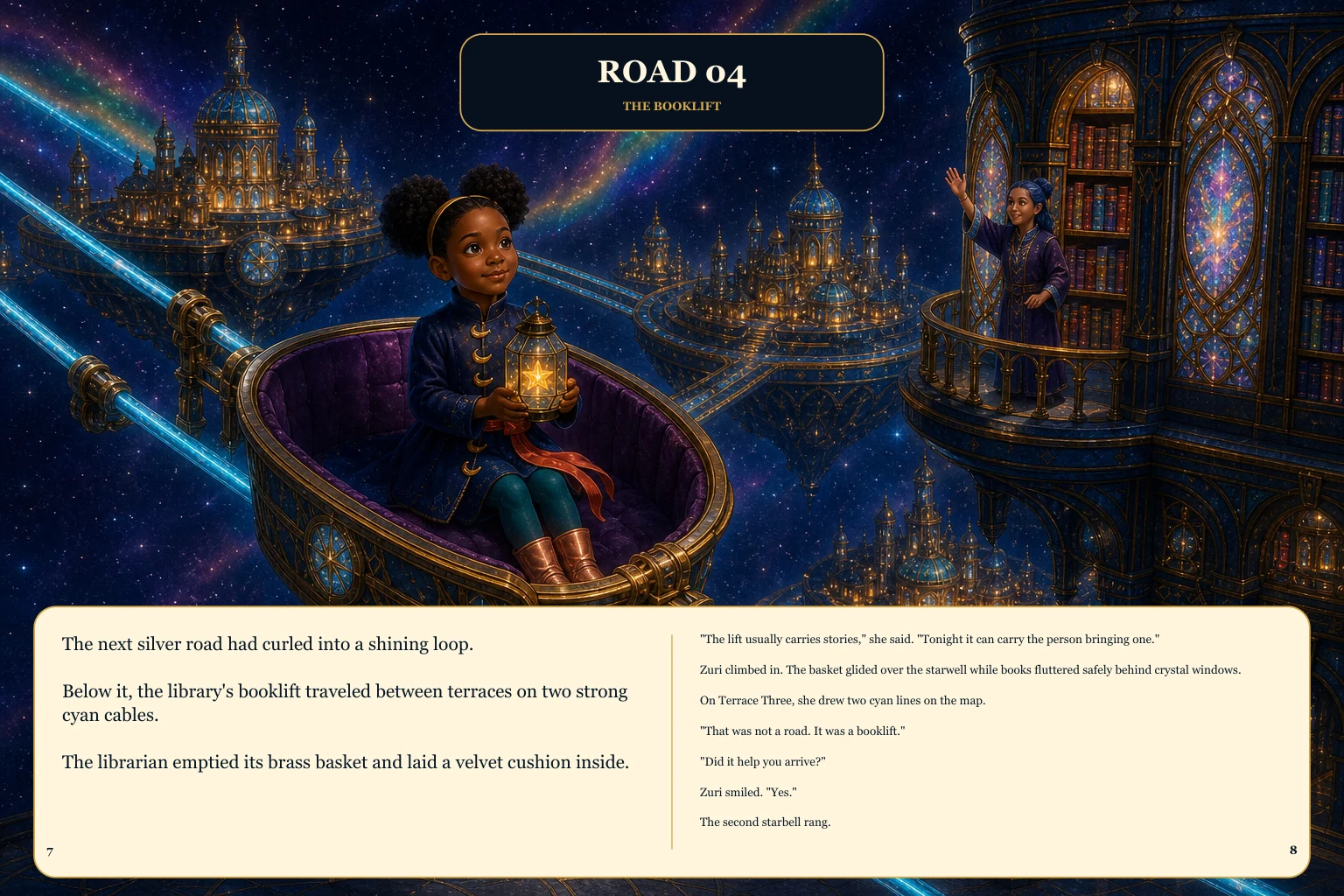 ROAD 04

THE BOOKLIFT

The next silver road had curled into a shining loop.

Below it, the library's booklift traveled between terraces on two strong cyan cables.

The librarian emptied its brass basket and laid a velvet cushion inside.

7

"The lift usually carries stories," she said. "Tonight it can carry the person bringing one."

Zuri climbed in. The basket glided over the starwell while books fluttered safely behind crystal windows.

On Terrace Three, she drew two cyan lines on the map.

"That was not a road. It was a booklift."

"Did it help you arrive?"

Zuri smiled. "Yes."

The second starbell rang.

8